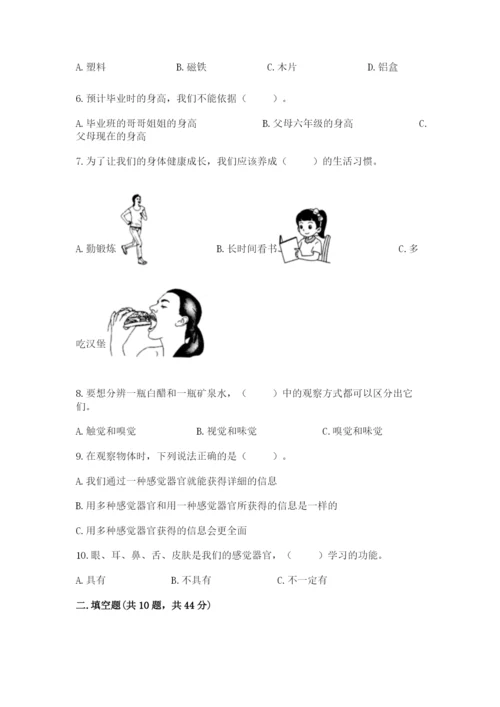 A. 塑料　　B. 磁铁　　C. 木片　　D. 铝盒

6. 预计毕业时的身高，我们不能依据（　　）。

A. 毕业班的哥哥姐姐的身高　　B. 父母六年级的身高　　C. 父母现在的身高

7. 为了让我们的身体健康成长，我们应该养成（　　）的生活习惯。

A. 勤锻炼　　B. 长时间看书　　C. 多吃汉堡

8. 要想分辨一瓶白醋和一瓶矿泉水，（　　）中的观察方式都可以区分出它们。

A. 触觉和嗅觉　　B. 视觉和味觉　　C. 嗅觉和味觉

9. 在观察物体时，下列说法正确的是（　　）。

A. 我们通过一种感觉器官就能获得详细的信息

B. 用多种感觉器官和用一种感觉器官所获得的信息是一样的

C. 用多种感觉器官获得的信息会更全面

10. 眼、耳、鼻、舌、皮肤是我们的感觉器官，（　　）学习的功能。

A. 具有　　B. 不具有　　C. 不一定有

二. 填空题(共 10 题，共 44 分)